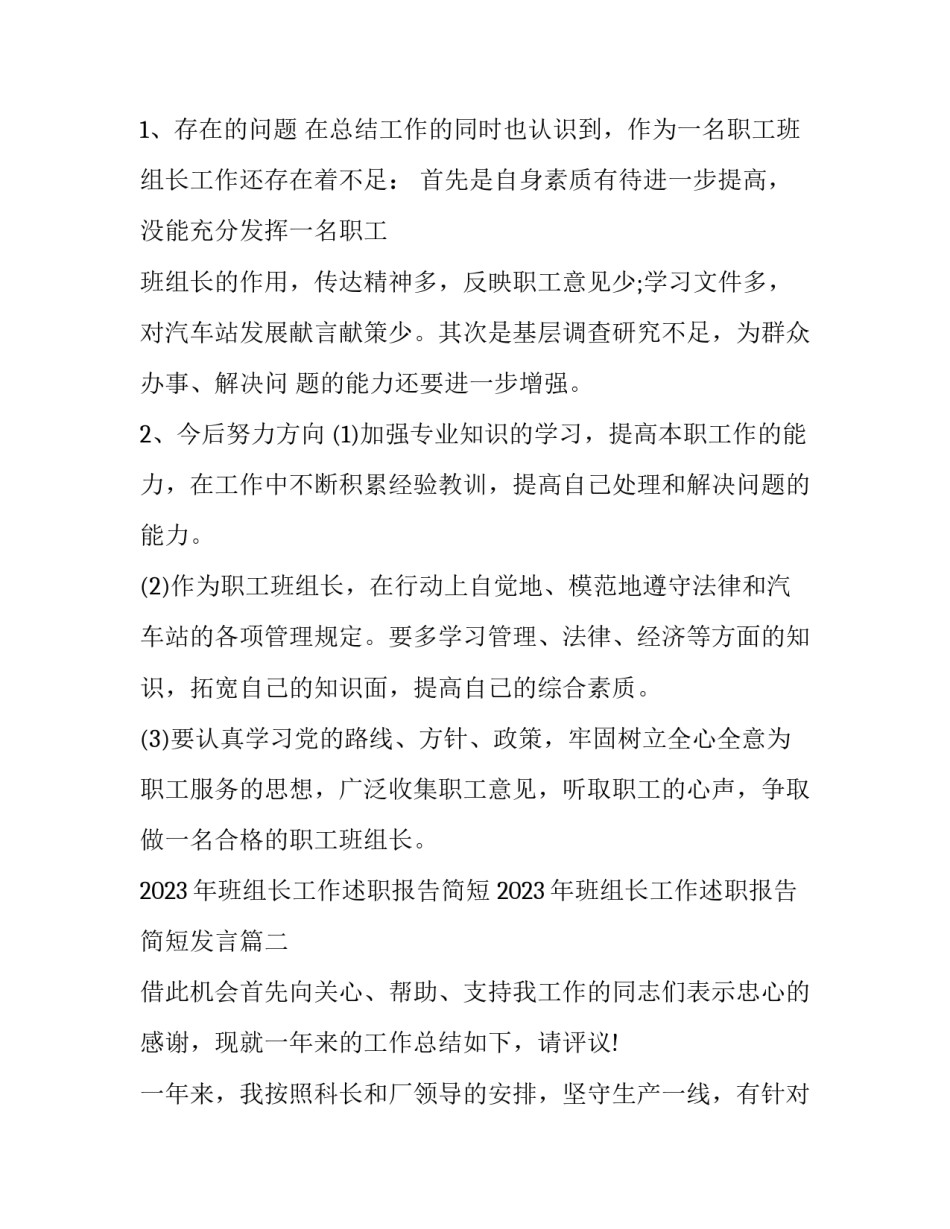 1、存在的问题 在总结工作的同时也认识到，作为一名职工班组长工作还存在着不足： 首先是自身素质有待进一步提高，没能充分发挥一名职工
班组长的作用，传达精神多，反映职工意见少;学习文件多，对汽车站发展献言献策少。其次是基层调查研究不足，为群众办事、解决问 题的能力还要进一步增强。
2、今后努力方向 (1)加强专业知识的学习，提高本职工作的能力，在工作中不断积累经验教训，提高自己处理和解决问题的能力。
(2)作为职工班组长，在行动上自觉地、模范地遵守法律和汽车站的各项管理规定。要多学习管理、法律、经济等方面的知识，拓宽自己的知识面，提高自己的综合素质。
(3)要认真学习党的路线、方针、政策，牢固树立全心全意为职工服务的思想，广泛收集职工意见，听取职工的心声，争取做一名合格的职工班组长。
2023 年班组长工作述职报告简短 2023 年班组长工作述职报告简短发言篇二
借此机会首先向关心、帮助、支持我工作的同志们表示忠心的感谢，现就一年来的工作总结如下，请评议!
一年来，我按照科长和厂领导的安排，坚守生产一线，有针对